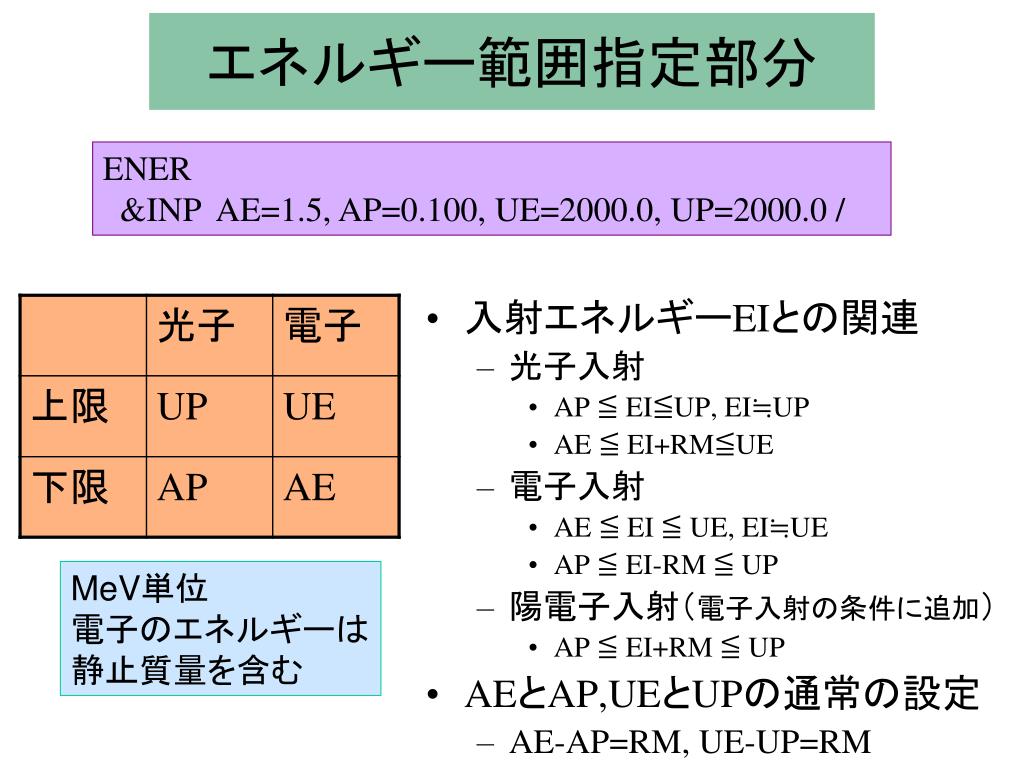 エネルギー範囲指定部分

ENER
&INP AE=1.5, AP=0.100, UE=2000.0, UP=2000.0 /

| | 光子 | 電子 |
|---|---|---|
| 上限 | UP | UE |
| 下限 | AP | AE |

MeV単位
電子のエネルギーは静止質量を含む

• 入射エネルギーEIとの関連
– 光子入射
• AP ≦ EI≦UP, EI≒UP
• AE ≦ EI+RM≦UE
– 電子入射
• AE ≦ EI ≦ UE, EI≒UE
• AP ≦ EI-RM ≦ UP
– 陽電子入射（電子入射の条件に追加）
• AP ≦ EI+RM ≦ UP
• AEとAP,UEとUPの通常の設定
– AE-AP=RM, UE-UP=RM